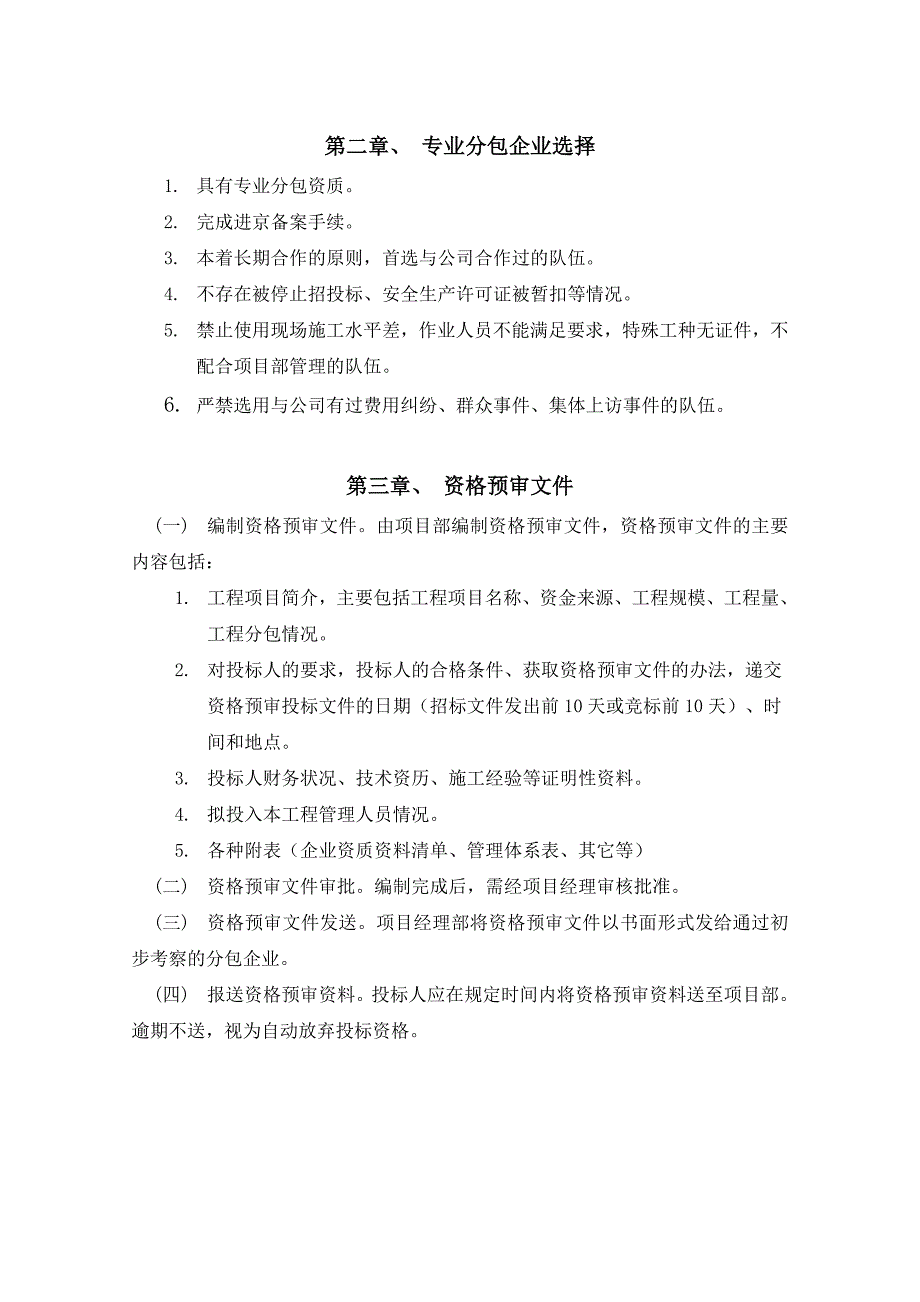 第二章、 专业分包企业选择

1. 具有专业分包资质。

2. 完成进京备案手续。

3. 本着长期合作的原则，首选与公司合作过的队伍。

4. 不存在被停止招投标、安全生产许可证被暂扣等情况。

5. 禁止使用现场施工水平差，作业人员不能满足要求，特殊工种无证件，不配合项目部管理的队伍。

6. 严禁选用与公司有过费用纠纷、群众事件、集体上访事件的队伍。

第三章、 资格预审文件

（一） 编制资格预审文件。由项目部编制资格预审文件，资格预审文件的主要内容包括：

1. 工程项目简介，主要包括工程项目名称、资金来源、工程规模、工程量、工程分包情况。

2. 对投标人的要求，投标人的合格条件、获取资格预审文件的办法，递交资格预审投标文件的日期（招标文件发出前 10 天或竞标前 10 天）、时间和地点。

3. 投标人财务状况、技术资历、施工经验等证明性资料。

4. 拟投入本工程管理人员情况。

5. 各种附表（企业资质资料清单、管理体系表、其它等）

（二） 资格预审文件审批。编制完成后，需经项目经理审核批准。

（三） 资格预审文件发送。项目经理部将资格预审文件以书面形式发给通过初步考察的分包企业。

（四） 报送资格预审资料。投标人应在规定时间内将资格预审资料送至项目部。逾期不送，视为自动放弃投标资格。